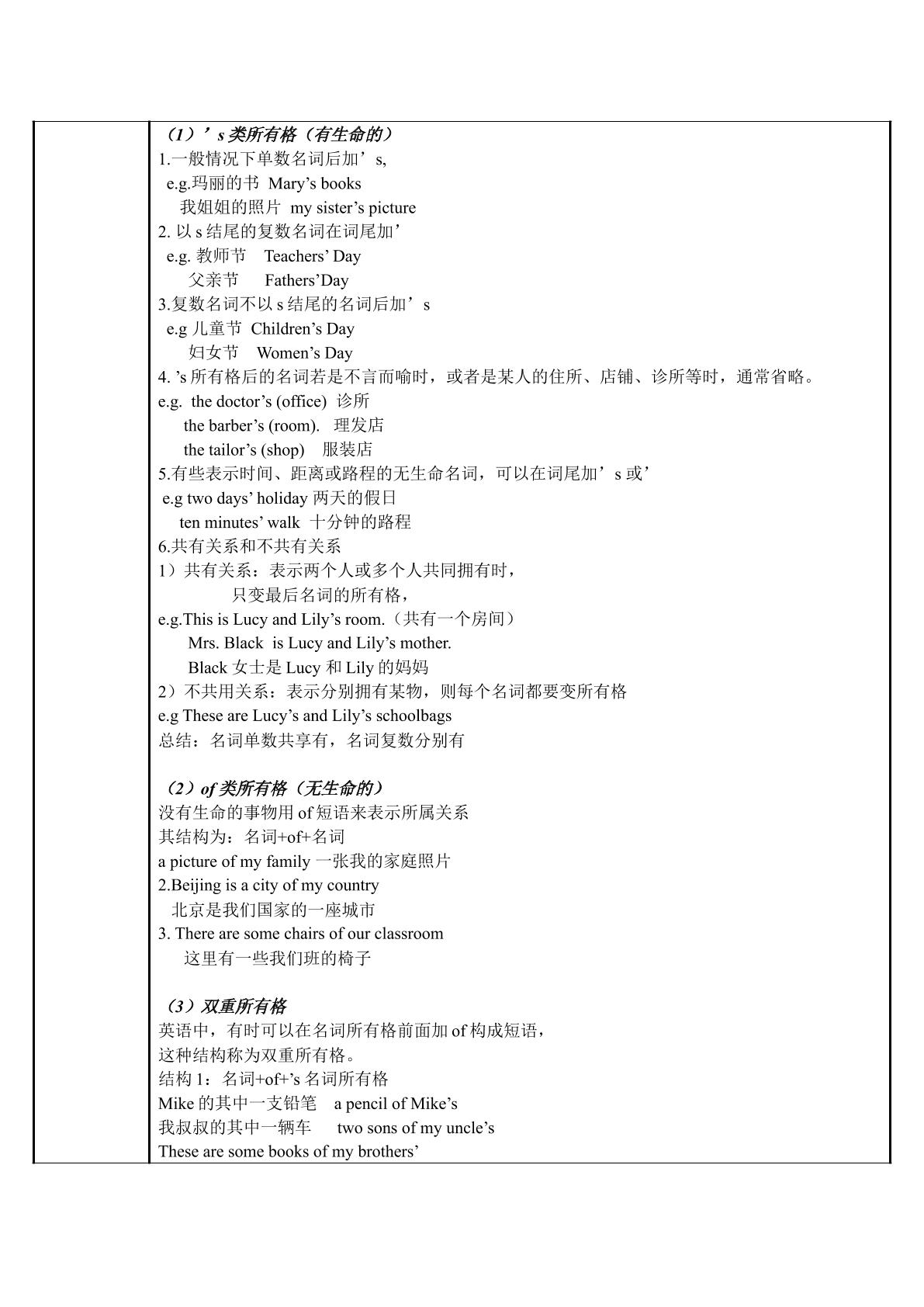 （1）’s类所有格（有生命的）
1.一般情况下单数名词后加’s,
e.g.玛丽的书 Mary's books
我姐姐的照片 my sister's picture
2.以s结尾的复数名词在词尾加’
e.g.教师节 Teachers' Day
父亲节 Fathers'Day
3.复数名词不以s结尾的名词后加’s
e.g儿童节 Children's Day
妇女节 Women's Day
4.'s所有格后的名词若是不言而喻时，或者是某人的住所、店铺、诊所等时，通常省略。
e.g. the doctor's (office) 诊所
the barber's (room). 理发店
the tailor's (shop) 服装店
5.有些表示时间、距离或路程的无生命名词，可以在词尾加’s或’
e.g two days' holiday两天的假日
ten minutes' walk 十分钟的路程
6.共有关系和不共有关系
1）共有关系：表示两个人或多个人共同拥有时，
只变最后名词的所有格，
e.g.This is Lucy and Lily's room.（共有一个房间）
Mrs. Black is Lucy and Lily's mother.
Black女士是Lucy和Lily的妈妈
2）不共用关系：表示分别拥有某物，则每个名词都要变所有格
e.g These are Lucy's and Lily's schoolbags
总结：名词单数共享有，名词复数分别有

（2）of类所有格（无生命的）
没有生命的事物用of短语来表示所属关系
其结构为：名词+of+名词
a picture of my family一张我的家庭照片
2.Beijing is a city of my country
北京是我们国家的一座城市
3. There are some chairs of our classroom
这里有一些我们班的椅子

（3）双重所有格
英语中，有时可以在名词所有格前面加of构成短语，
这种结构称为双重所有格。
结构1：名词+of+'s名词所有格
Mike的其中一支铅笔 a pencil of Mike's
我叔叔的其中一辆车 two sons of my uncle's
These are some books of my brothers'